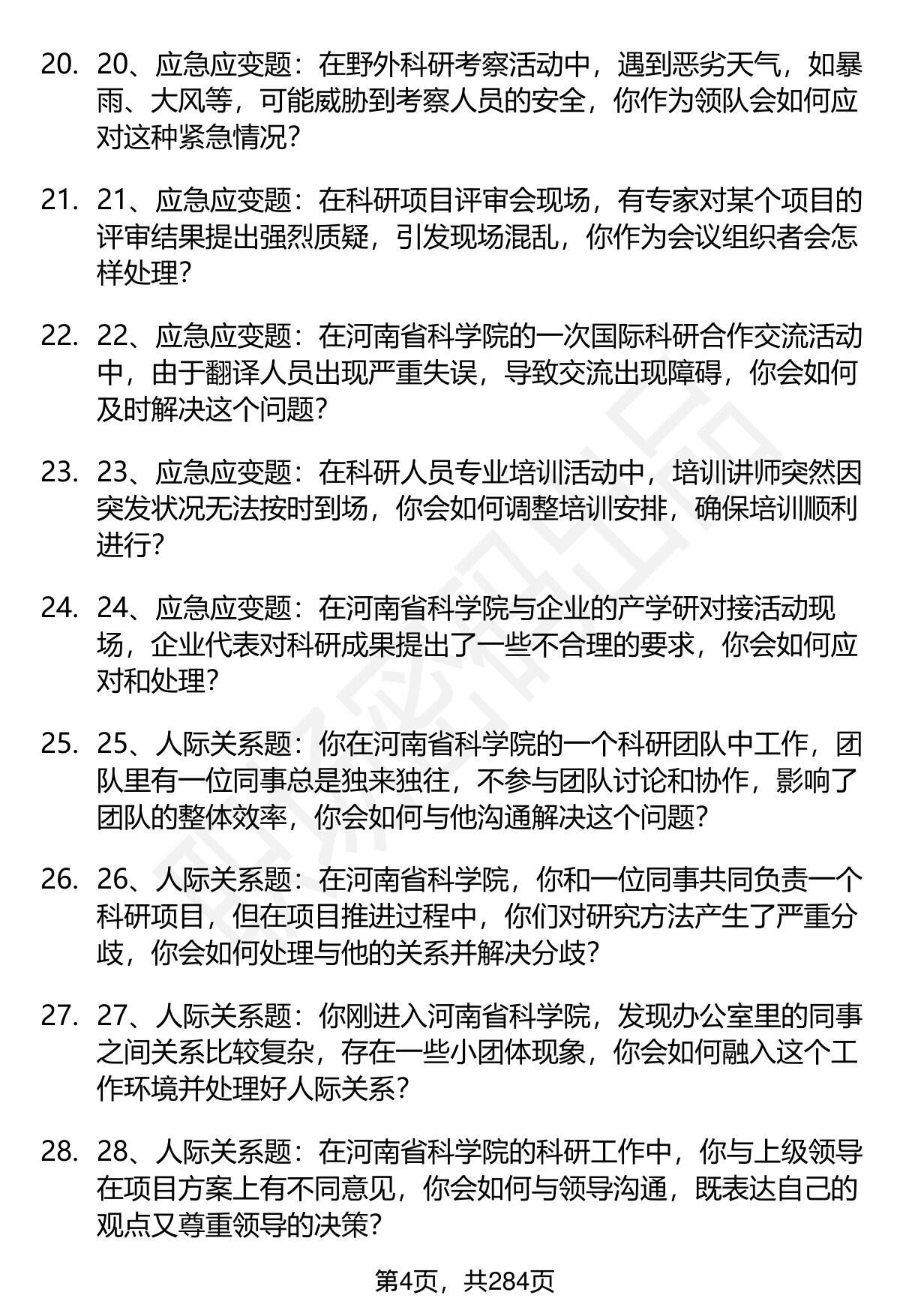 20. 20、应急应变题：在野外科研考察活动中，遇到恶劣天气，如暴雨、大风等，可能威胁到考察人员的安全，你作为领队会如何应对这种紧急情况？

21. 21、应急应变题：在科研项目评审会现场，有专家对某个项目的评审结果提出强烈质疑，引发现场混乱，你作为会议组织者会怎样处理？

22. 22、应急应变题：在河南省科学院的一次国际科研合作交流活动中，由于翻译人员出现严重失误，导致交流出现障碍，你会如何及时解决这个问题？

23. 23、应急应变题：在科研人员专业培训活动中，培训讲师突然因突发状况无法按时到场，你会如何调整培训安排，确保培训顺利进行？

24. 24、应急应变题：在河南省科学院与企业的产学研对接活动现场，企业代表对科研成果提出了一些不合理的要求，你会如何应对和处理？

25. 25、人际关系题：你在河南省科学院的一个科研团队中工作，团队里有一位同事总是独来独往，不参与团队讨论和协作，影响了团队的整体效率，你会如何与他沟通解决这个问题？

26. 26、人际关系题：在河南省科学院，你和一位同事共同负责一个科研项目，但在项目推进过程中，你们对研究方法产生了严重分歧，你会如何处理与他的关系并解决分歧？

27. 27、人际关系题：你刚进入河南省科学院，发现办公室里的同事之间关系比较复杂，存在一些小团体现象，你会如何融入这个工作环境并处理好人际关系？

28. 28、人际关系题：在河南省科学院的科研工作中，你与上级领导在项目方案上有不同意见，你会如何与领导沟通，既表达自己的观点又尊重领导的决策？

第4页，共284页